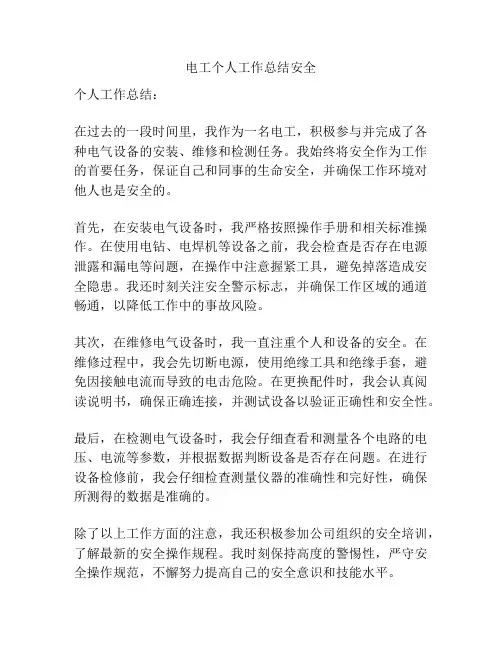 电工个人工作总结安全

个人工作总结：

在过去的一段时间里，我作为一名电工，积极参与并完成了各种电气设备的安装、维修和检测任务。我始终将安全作为工作的首要任务，保证自己和同事的生命安全，并确保工作环境对他人也是安全的。

首先，在安装电气设备时，我严格按照操作手册和相关标准操作。在使用电钻、电焊机等设备之前，我会检查是否存在电源泄露和漏电等问题，在操作中注意握紧工具，避免掉落造成安全隐患。我还时刻关注安全警示标志，并确保工作区域的通道畅通，以降低工作中的事故风险。

其次，在维修电气设备时，我一直注重个人和设备的安全。在维修过程中，我会先切断电源，使用绝缘工具和绝缘手套，避免因接触电流而导致的电击危险。在更换配件时，我会认真阅读说明书，确保正确连接，并测试设备以验证正确性和安全性。

最后，在检测电气设备时，我会仔细查看和测量各个电路的电压、电流等参数，并根据数据判断设备是否存在问题。在进行设备检修前，我会仔细检查测量仪器的准确性和完好性，确保所测得的数据是准确的。

除了以上工作方面的注意，我还积极参加公司组织的安全培训，了解最新的安全操作规程。我时刻保持高度的警惕性，严守安全操作规范，不懈努力提高自己的安全意识和技能水平。